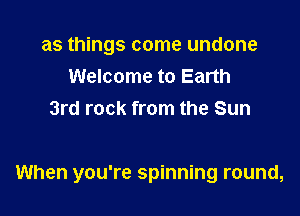 as things come undone
Welcome to Earth
3rd rock from the Sun

When you're spinning round,